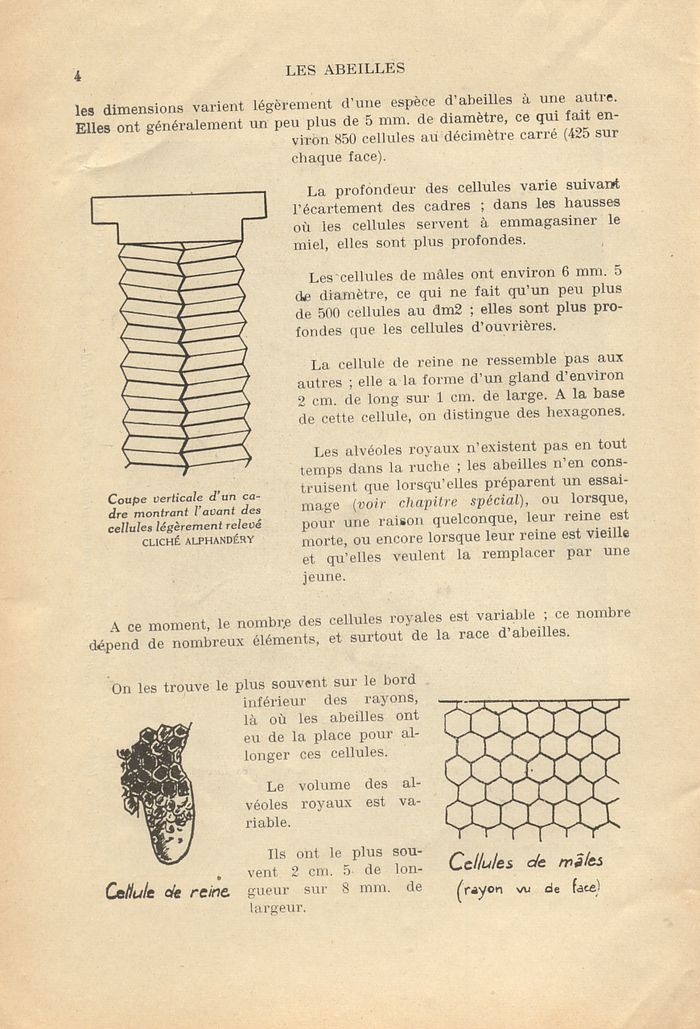 4 LES ABEILLES

les dimensions varient légèrement d'une espèce d'abeilles à une autre. Elles ont généralement un peu plus de 5 mm. de diamètre, ce qui fait environ 850 cellules au décimètre carré (425 sur chaque face).

La profondeur des cellules varie suivant l'écartement des cadres ; dans les hausses où les cellules servent à emmagasiner le miel, elles sont plus profondes.

Les cellules de mâles ont environ 6 mm. 5 de diamètre, ce qui ne fait qu'un peu plus de 500 cellules au dm2 ; elles sont plus profondes que les cellules d'ouvrières.

La cellule de reine ne ressemble pas aux autres ; elle a la forme d'un gland d'environ 2 cm. de long sur 1 cm. de large. A la base de cette cellule, on distingue des hexagones.

Les alvéoles royaux n'existent pas en tout temps dans la ruche ; les abeilles n'en construisent que lorsqu'elles préparent un essaimage (voir chapitre spécial), ou lorsque, pour une raison quelconque, leur reine est morte, ou encore lorsque leur reine est vieille et qu'elles veulent la remplacer par une jeune.

Coupe verticale d'un cadre montrant l'avant des cellules légèrement relevé
CLICHÉ ALPHANDÉRY

A ce moment, le nombre des cellules royales est variable ; ce nombre dépend de nombreux éléments, et surtout de la race d'abeilles.

On les trouve le plus souvent sur le bord inférieur des rayons, là où les abeilles ont eu de la place pour allonger ces cellules.

Le volume des alvéoles royaux est variable.

Ils ont le plus souvent 2 cm. 5 de longueur sur 8 mm. de largeur.

Cellule de reine

Cellules de mâles
(rayon vu de face)